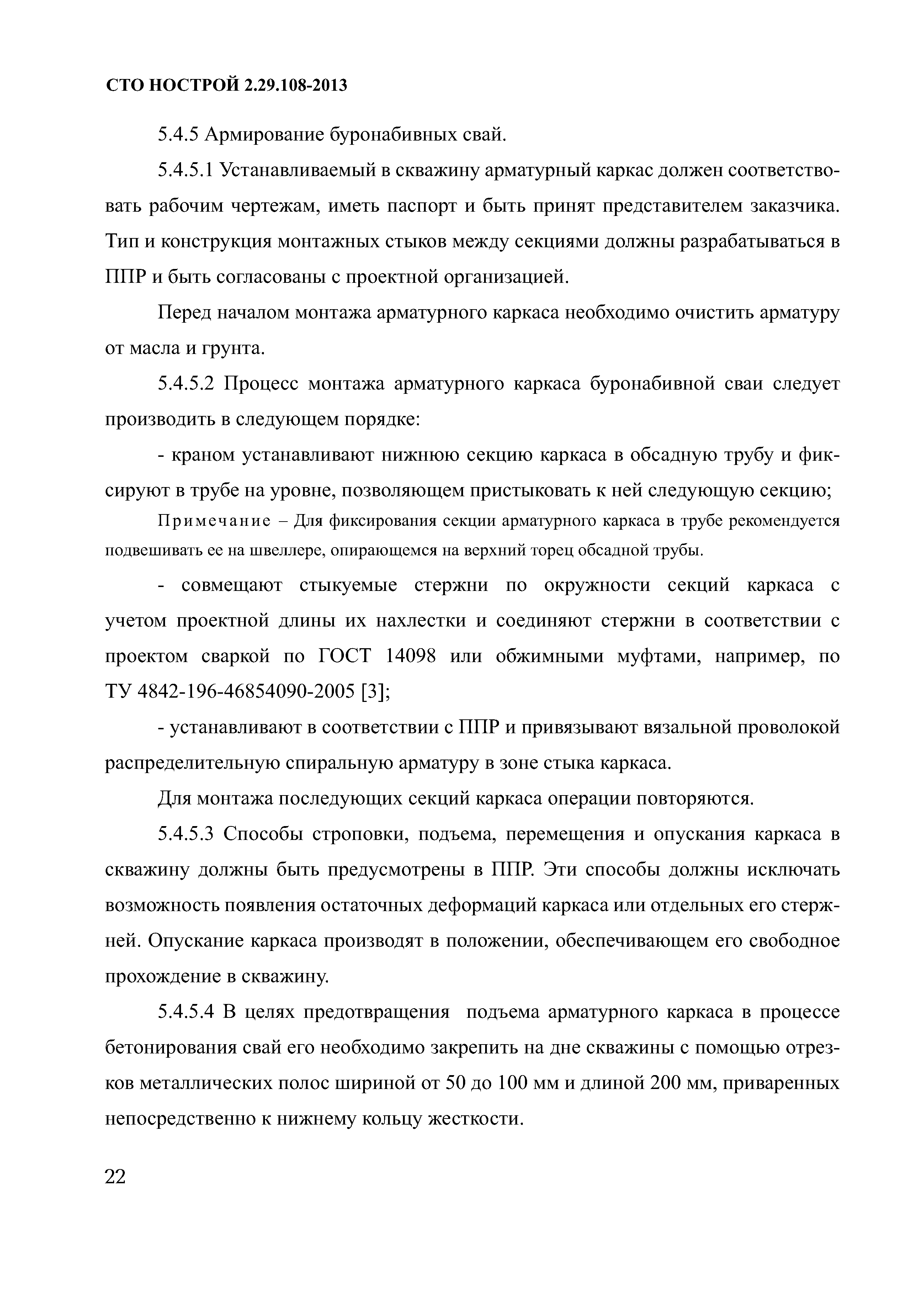 СТО НОСТРОЙ 2.29.108-2013

5.4.5 Армирование буронабивных свай.

5.4.5.1 Устанавливаемый в скважину арматурный каркас должен соответствовать рабочим чертежам, иметь паспорт и быть принят представителем заказчика. Тип и конструкция монтажных стыков между секциями должны разрабатываться в ППР и быть согласованы с проектной организацией.

Перед началом монтажа арматурного каркаса необходимо очистить арматуру от масла и грунта.

5.4.5.2 Процесс монтажа арматурного каркаса буронабивной сваи следует производить в следующем порядке:

- краном устанавливают нижнюю секцию каркаса в обсадную трубу и фиксируют в трубе на уровне, позволяющем пристыковать к ней следующую секцию;

Примечание – Для фиксирования секции арматурного каркаса в трубе рекомендуется подвешивать ее на швеллере, опирающемся на верхний торец обсадной трубы.

- совмещают стыкуемые стержни по окружности секций каркаса с учетом проектной длины их нахлестки и соединяют стержни в соответствии с проектом сваркой по ГОСТ 14098 или обжимными муфтами, например, по ТУ 4842-196-46854090-2005 [3];

- устанавливают в соответствии с ППР и привязывают вязальной проволокой распределительную спиральную арматуру в зоне стыка каркаса.

Для монтажа последующих секций каркаса операции повторяются.

5.4.5.3 Способы строповки, подъема, перемещения и опускания каркаса в скважину должны быть предусмотрены в ППР. Эти способы должны исключать возможность появления остаточных деформаций каркаса или отдельных его стержней. Опускание каркаса производят в положении, обеспечивающем его свободное прохождение в скважину.

5.4.5.4 В целях предотвращения подъема арматурного каркаса в процессе бетонирования свай его необходимо закрепить на дне скважины с помощью отрезков металлических полос шириной от 50 до 100 мм и длиной 200 мм, приваренных непосредственно к нижнему кольцу жесткости.

22